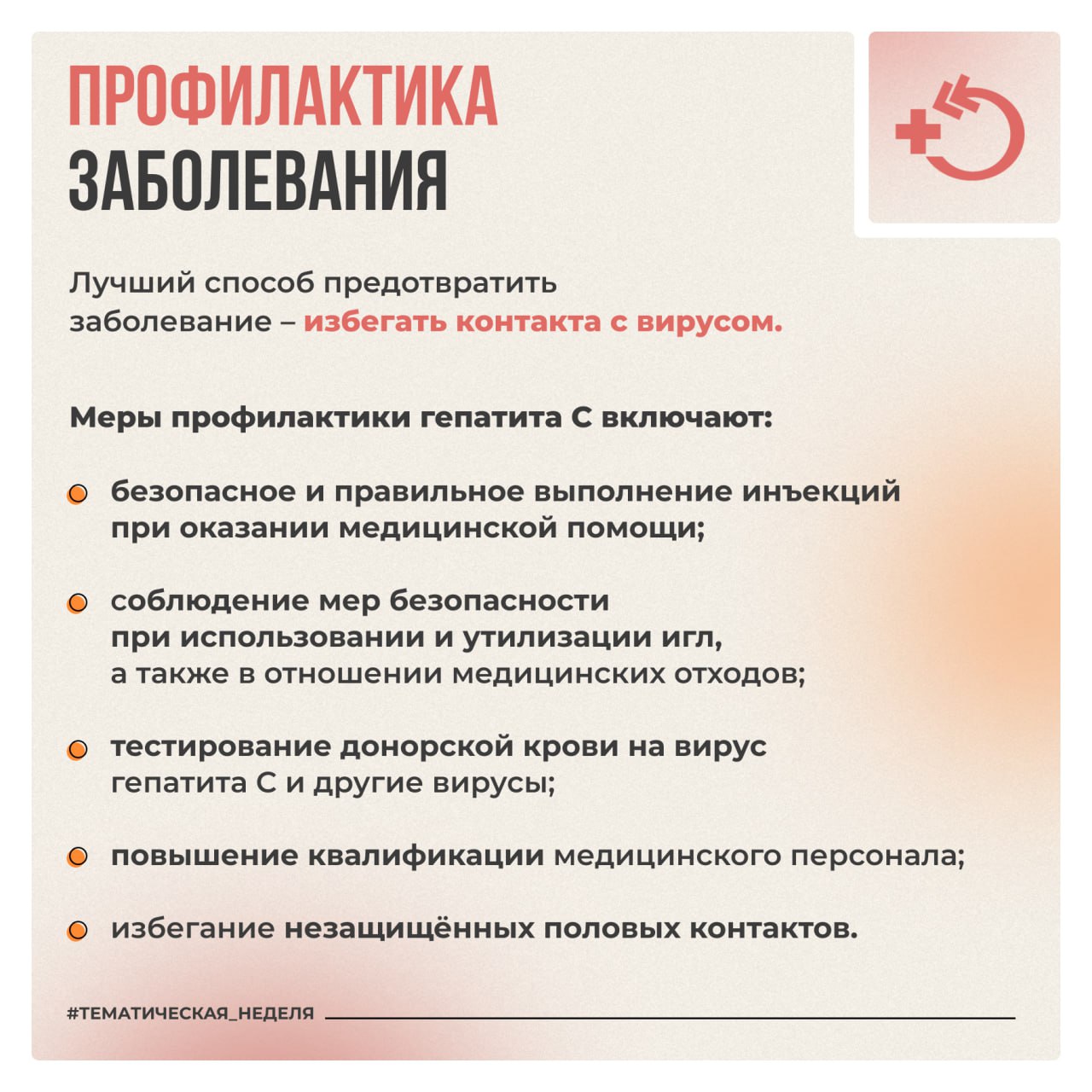 ПРОФИЛАКТИКА
ЗАБОЛЕВАНИЯ

Лучший способ предотвратить заболевание – избегать контакта с вирусом.

Меры профилактики гепатита С включают:

безопасное и правильное выполнение инъекций при оказании медицинской помощи;

соблюдение мер безопасности при использовании и утилизации игл, а также в отношении медицинских отходов;

тестирование донорской крови на вирус гепатита С и другие вирусы;

повышение квалификации медицинского персонала;

избегание незащищённых половых контактов.

#ТЕМАТИЧЕСКАЯ_НЕДЕЛЯ